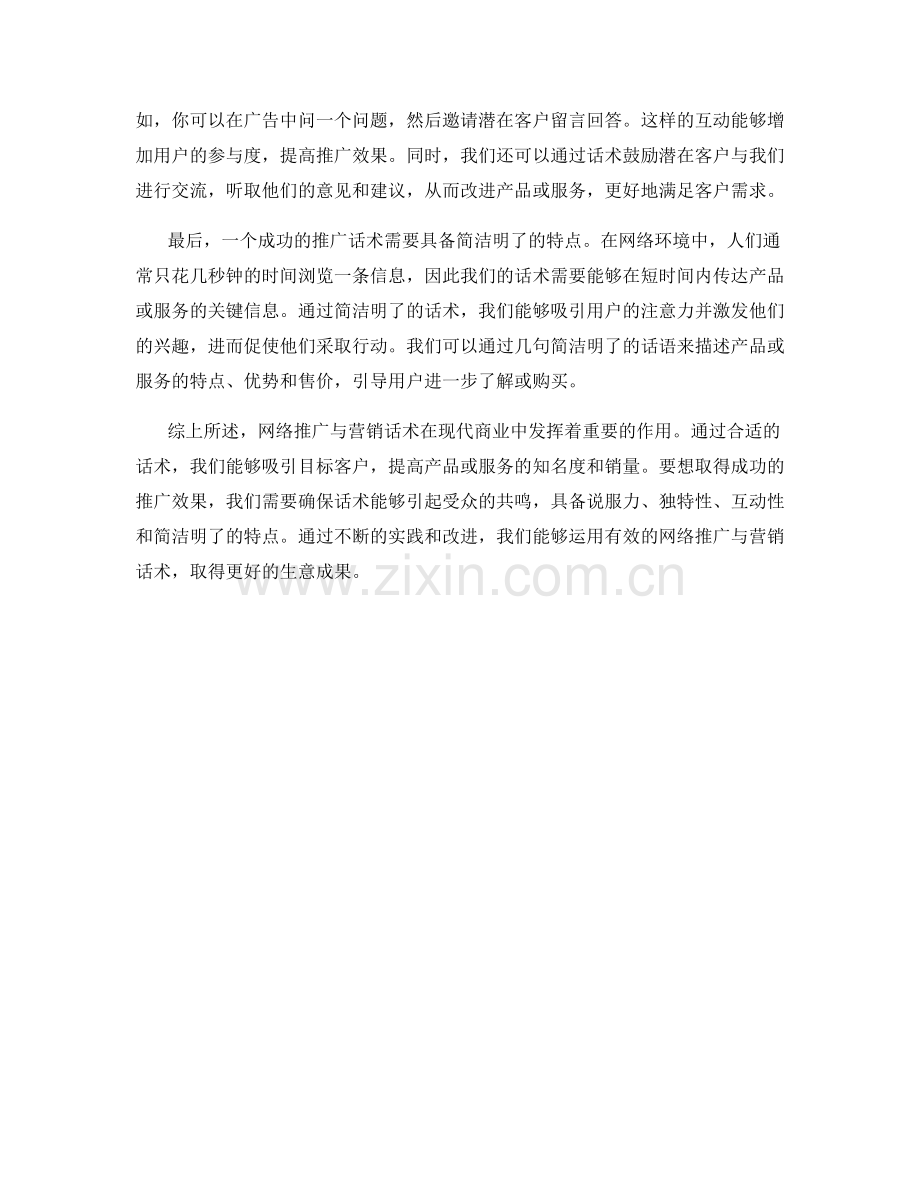 如，你可以在广告中问一个问题，然后邀请潜在客户留言回答。这样的互动能够增加用户的参与度，提高推广效果。同时，我们还可以通过话术鼓励潜在客户与我们进行交流，听取他们的意见和建议，从而改进产品或服务，更好地满足客户需求。

最后，一个成功的推广话术需要具备简洁明了的特点。在网络环境中，人们通常只花几秒钟的时间浏览一条信息，因此我们的话术需要能够在短时间内传达产品或服务的关键信息。通过简洁明了的话术，我们能够吸引用户的注意力并激发他们的兴趣，进而促使他们采取行动。我们可以通过几句简洁明了的话语来描述产品或服务的特点、优势和售价，引导用户进一步了解或购买。

综上所述，网络推广与营销话术在现代商业中发挥着重要的作用。通过合适的话术，我们能够吸引目标客户，提高产品或服务的知名度和销量。要想取得成功的推广效果，我们需要确保话术能够引起受众的共鸣，具备说服力、独特性、互动性和简洁明了的特点。通过不断的实践和改进，我们能够运用有效的网络推广与营销话术，取得更好的生意成果。

www.zixin.com.cn